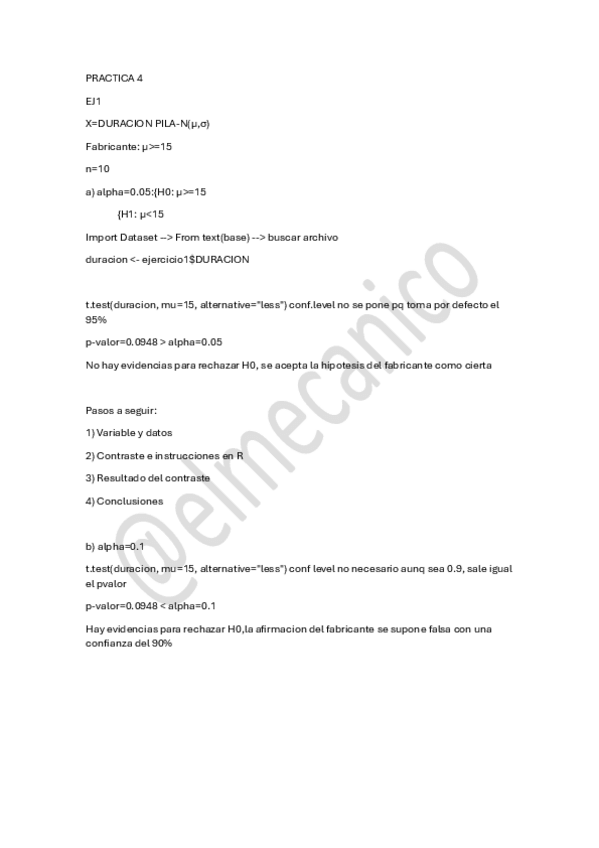 PRACTICA 4

EJ1

X=DURACION PILA-N(μ,σ)

Fabricante: μ>=15

n=10

a) alpha=0.05:{H0: μ>=15

{H1: μ<15

Import Dataset --> From text(base) --> buscar archivo

duracion <- ejercicio1$DURACION

t.test(duracion, mu=15, alternative="less") conf.level no se pone pq toma por defecto el 95%

p-valor=0.0948 > alpha=0.05

No hay evidencias para rechazar H0, se acepta la hipotesis del fabricante como cierta

Pasos a seguir:

1) Variable y datos

2) Contraste e instrucciones en R

3) Resultado del contraste

4) Conclusiones

b) alpha=0.1

t.test(duracion, mu=15, alternative="less") conf level no necesario aunq sea 0.9, sale igual el pvalor

p-valor=0.0948 < alpha=0.1

Hay evidencias para rechazar H0,la afirmacion del fabricante se supone falsa con una confianza del 90%

@elmecanico